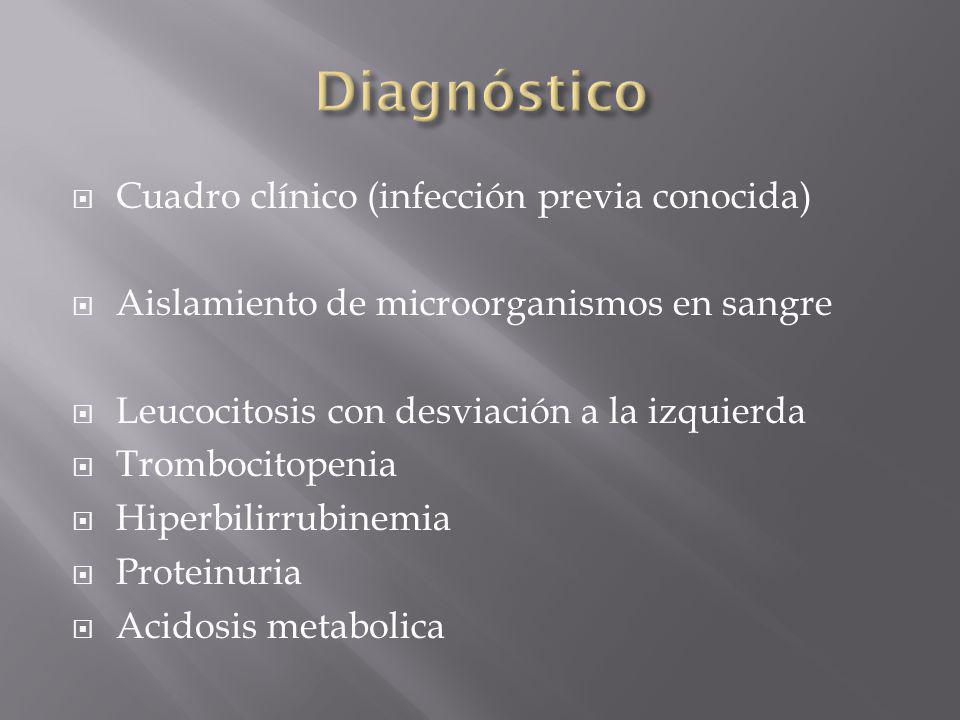 Diagnóstico

Cuadro clínico (infección previa conocida)

Aislamiento de microorganismos en sangre

Leucocitosis con desviación a la izquierda
Trombocitopenia
Hiperbilirrubinemia
Proteinuria
Acidosis metabolica